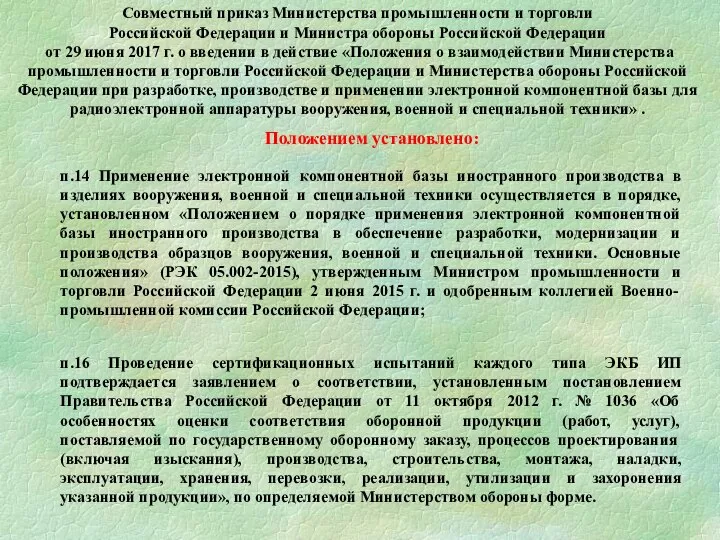 Совместный приказ Министерства промышленности и торговли Российской Федерации и Министра обороны Российской Федерации от 29 июня 2017 г. о введении в действие «Положения о взаимодействии Министерства промышленности и торговли Российской Федерации и Министерства обороны Российской Федерации при разработке, производстве и применении электронной компонентной базы для радиоэлектронной аппаратуры вооружения, военной и специальной техники» .

Положением установлено:

п.14 Применение электронной компонентной базы иностранного производства в изделиях вооружения, военной и специальной техники осуществляется в порядке, установленном «Положением о порядке применения электронной компонентной базы иностранного производства в обеспечение разработки, модернизации и производства образцов вооружения, военной и специальной техники. Основные положения» (РЭК 05.002-2015), утвержденным Министром промышленности и торговли Российской Федерации 2 июня 2015 г. и одобренным коллегией Военно-промышленной комиссии Российской Федерации;

п.16 Проведение сертификационных испытаний каждого типа ЭКБ ИП подтверждается заявлением о соответствии, установленным постановлением Правительства Российской Федерации от 11 октября 2012 г. № 1036 «Об особенностях оценки соответствия оборонной продукции (работ, услуг), поставляемой по государственному оборонному заказу, процессов проектирования (включая изыскания), производства, строительства, монтажа, наладки, эксплуатации, хранения, перевозки, реализации, утилизации и захоронения указанной продукции», по определяемой Министерством обороны форме.